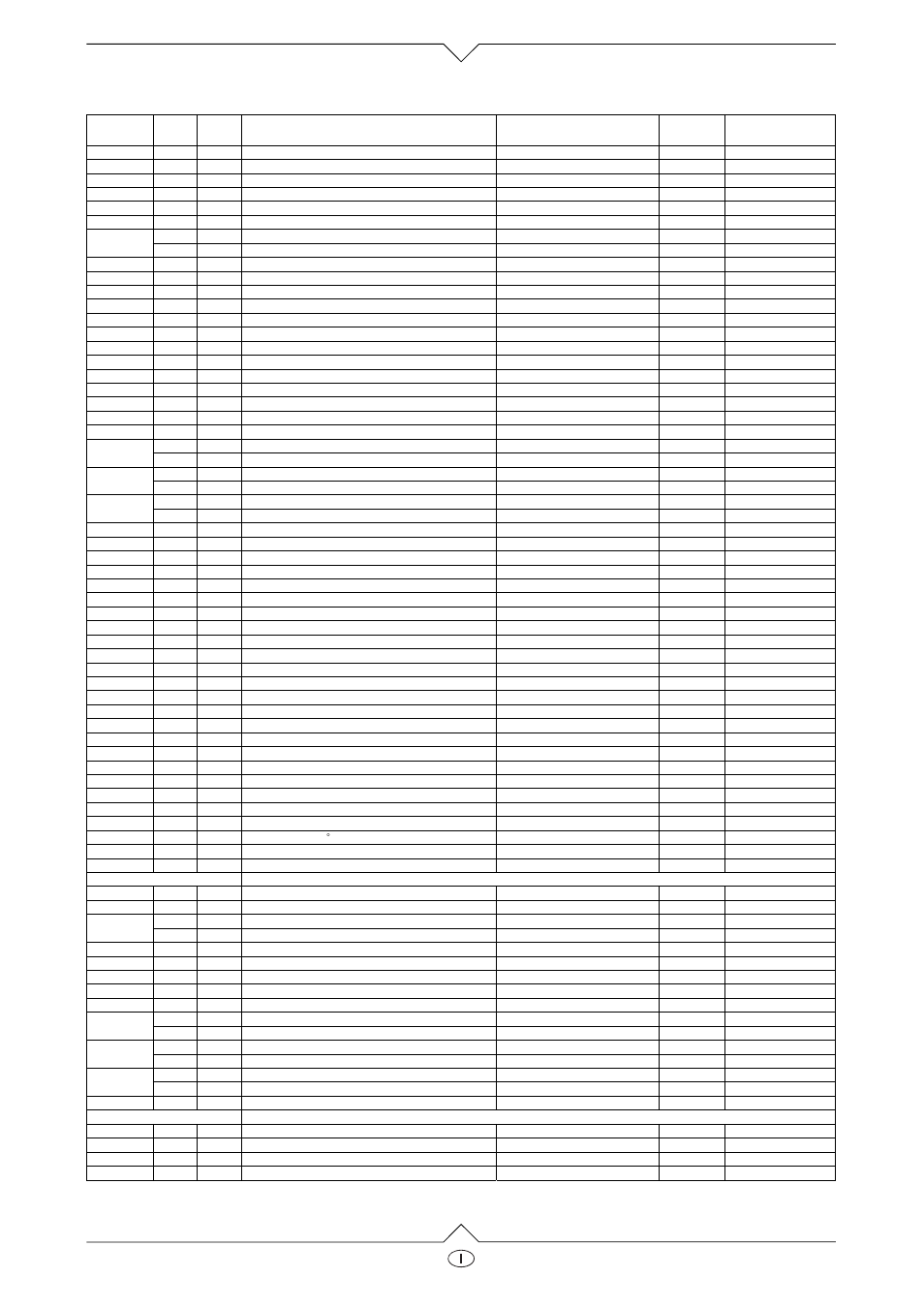 °

I